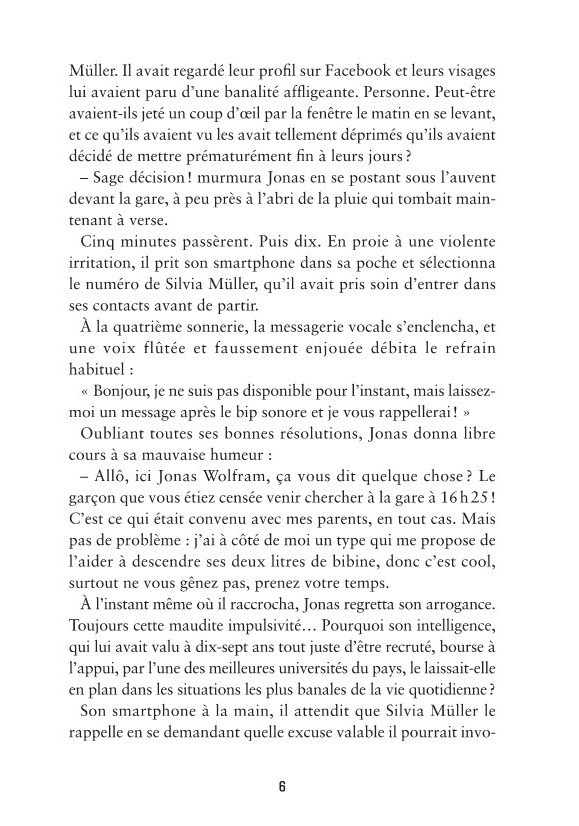 Müller. Il avait regardé leur profil sur Facebook et leurs visages lui avaient paru d'une banalité affligeante. Personne. Peut-être avaient-ils jeté un coup d'œil par la fenêtre le matin en se levant, et ce qu'ils avaient vu les avait tellement déprimés qu'ils avaient décidé de mettre prématurément fin à leurs jours ?

– Sage décision ! murmura Jonas en se postant sous l'auvent devant la gare, à peu près à l'abri de la pluie qui tombait maintenant à verse.

Cinq minutes passèrent. Puis dix. En proie à une violente irritation, il prit son smartphone dans sa poche et sélectionna le numéro de Silvia Müller, qu'il avait pris soin d'entrer dans ses contacts avant de partir.

À la quatrième sonnerie, la messagerie vocale s'enclencha, et une voix flûtée et faussement enjouée débita le refrain habituel :

« Bonjour, je ne suis pas disponible pour l'instant, mais laissez-moi un message après le bip sonore et je vous rappellerai ! »

Oubliant toutes ses bonnes résolutions, Jonas donna libre cours à sa mauvaise humeur :

– Allô, ici Jonas Wolfram, ça vous dit quelque chose ? Le garçon que vous étiez censée venir chercher à la gare à 16 h 25 ! C'est ce qui était convenu avec mes parents, en tout cas. Mais pas de problème : j'ai à côté de moi un type qui me propose de l'aider à descendre ses deux litres de bibine, donc c'est cool, surtout ne vous gênez pas, prenez votre temps.

À l'instant même où il raccrocha, Jonas regretta son arrogance. Toujours cette maudite impulsivité… Pourquoi son intelligence, qui lui avait valu à dix-sept ans tout juste d'être recruté, bourse à l'appui, par l'une des meilleures universités du pays, le laissait-elle en plan dans les situations les plus banales de la vie quotidienne ?

Son smartphone à la main, il attendit que Silvia Müller le rappelle en se demandant quelle excuse valable il pourrait invo-

6